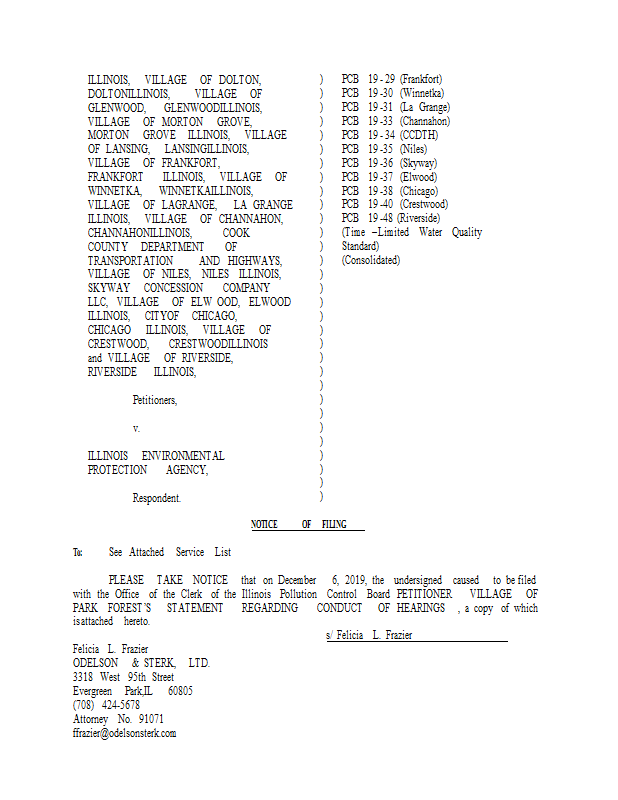 ILLINOIS, VILLAGE OF DOLTON, DOLTONILLINOIS, VILLAGE OF GLENWOOD, GLENWOODILLINOIS, VILLAGE OF MORTON GROVE, MORTON GROVE ILLINOIS, VILLAGE OF LANSING, LANSINGILLINOIS, VILLAGE OF FRANKFORT, FRANKFORT ILLINOIS, VILLAGE OF WINNETKA, WINNETKAILLINOIS, VILLAGE OF LAGRANGE, LA GRANGE ILLINOIS, VILLAGE OF CHANNAHON, CHANNAHONILLINOIS, COOK COUNTY DEPARTMENT OF TRANSPORTATION AND HIGHWAYS, VILLAGE OF NILES, NILES ILLINOIS, SKYWAY CONCESSION COMPANY LLC, VILLAGE OF ELW OOD, ELWOOD ILLINOIS, CITYOF CHICAGO, CHICAGO ILLINOIS, VILLAGE OF CRESTWOOD, CRESTWOODILLINOIS and VILLAGE OF RIVERSIDE, RIVERSIDE ILLINOIS,

Petitioners,

v.

ILLINOIS ENVIRONMENTAL PROTECTION AGENCY,

Respondent.

)
)
)
)
)
)
)
)
)
)
)
)
)
)
)
)
)
)
)
)
)
)
)
)
)
)
)
)
)
)
)

PCB 19-29 (Frankfort)
PCB 19-30 (Winnetka)
PCB 19-31 (La Grange)
PCB 19-33 (Channahon)
PCB 19-34 (CCDTH)
PCB 19-35 (Niles)
PCB 19-36 (Skyway)
PCB 19-37 (Elwood)
PCB 19-38 (Chicago)
PCB 19-40 (Crestwood)
PCB 19-48 (Riverside)
(Time –Limited Water Quality Standard)
(Consolidated)

NOTICE OF FILING

To: See Attached Service List

PLEASE TAKE NOTICE that on December 6, 2019, the undersigned caused to be filed with the Office of the Clerk of the Illinois Pollution Control Board PETITIONER VILLAGE OF PARK FOREST'S STATEMENT REGARDING CONDUCT OF HEARINGS , a copy of which isattached hereto.

s/ Felicia L. Frazier

Felicia L. Frazier
ODELSON & STERK, LTD.
3318 West 95th Street
Evergreen Park,IL 60805
(708) 424-5678
Attorney No. 91071
ffrazier@odelsonsterk.com